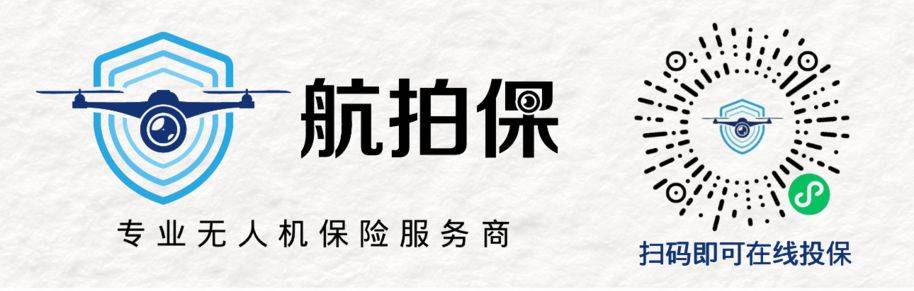 航拍保

专业无人机保险服务商

扫码即可在线投保